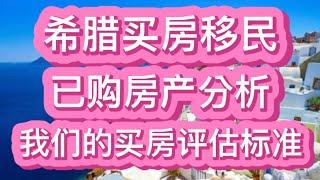 希腊买房移民
已购房产分析
我们的买房评估标准